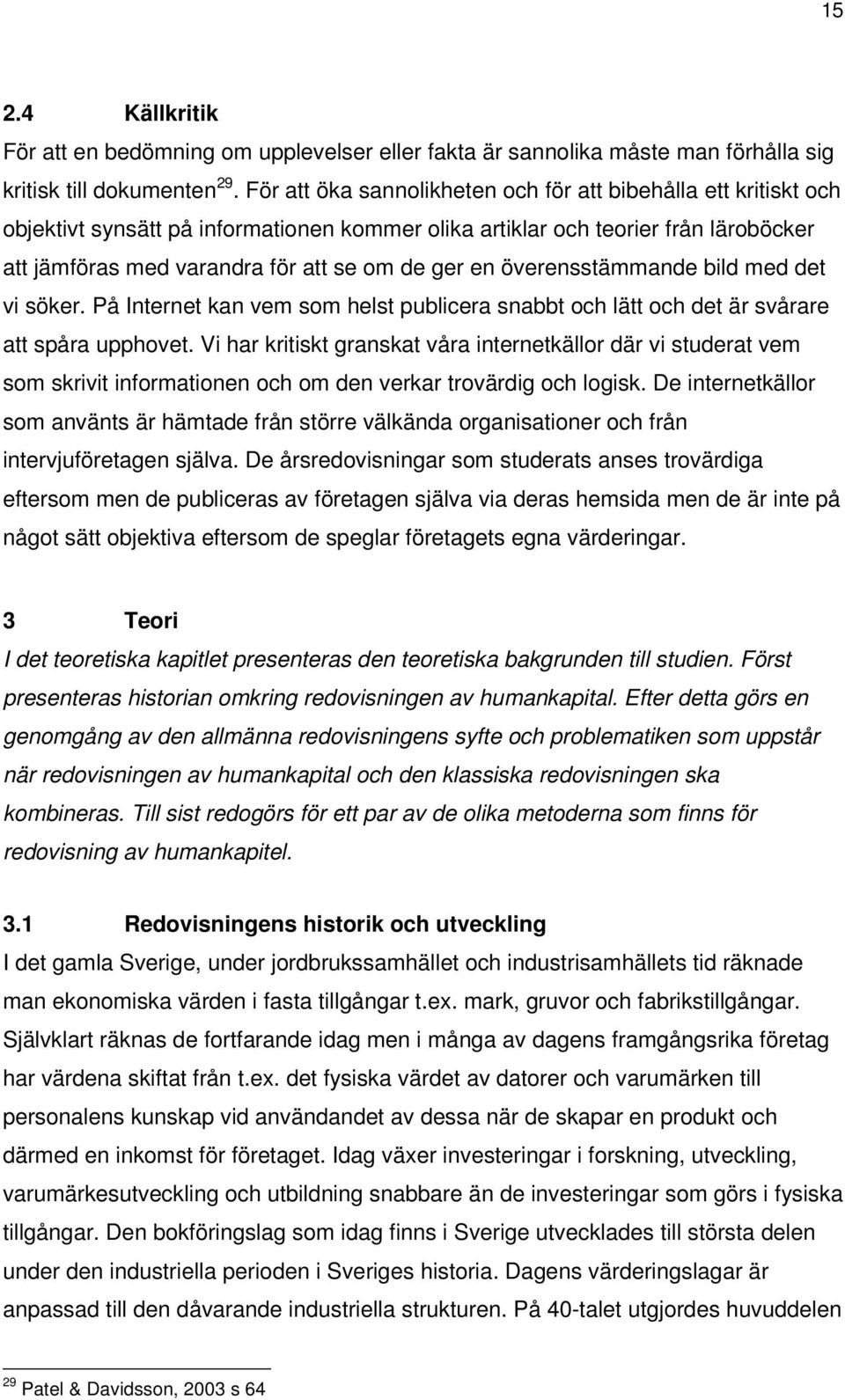 15

2.4 Källkritik

För att en bedömning om upplevelser eller fakta är sannolika måste man förhålla sig kritisk till dokumenten $^{29}$. För att öka sannolikheten och för att bibehålla ett kritiskt och objektivt synsätt på informationen kommer olika artiklar och teorier från läroböcker att jämföras med varandra för att se om de ger en överensstämmande bild med det vi söker. På Internet kan vem som helst publicera snabbt och lätt och det är svårare att spåra upphovet. Vi har kritiskt granskat våra internetkällor där vi studerat vem som skrivit informationen och om den verkar trovärdig och logisk. De internetkällor som använts är hämtade från större välkända organisationer och från intervjuföretagen själva. De årsredovisningar som studerats anses trovärdiga eftersom men de publiceras av företagen själva via deras hemsida men de är inte på något sätt objektiva eftersom de speglar företagets egna värderingar.

3 Teori

I det teoretiska kapitlet presenteras den teoretiska bakgrunden till studien. Först presenteras historian omkring redovisningen av humankapital. Efter detta görs en genomgång av den allmänna redovisningens syfte och problematiken som uppstår när redovisningen av humankapital och den klassiska redovisningen ska kombineras. Till sist redogörs för ett par av de olika metoderna som finns för redovisning av humankapitel.

3.1 Redovisningens historik och utveckling

I det gamla Sverige, under jordbrukssamhället och industrisamhällets tid räknade man ekonomiska värden i fasta tillgångar t.ex. mark, gruvor och fabrikstillgångar. Självklart räknas de fortfarande idag men i många av dagens framgångsrika företag har värdena skiftat från t.ex. det fysiska värdet av datorer och varumärken till personalens kunskap vid användandet av dessa när de skapar en produkt och därmed en inkomst för företaget. Idag växer investeringar i forskning, utveckling, varumärkesutveckling och utbildning snabbare än de investeringar som görs i fysiska tillgångar. Den bokföringslag som idag finns i Sverige utvecklades till största delen under den industriella perioden i Sveriges historia. Dagens värderingslagar är anpassad till den dåvarande industriella strukturen. På 40-talet utgjordes huvuddelen

$^{29}$ Patel & Davidsson, 2003 s 64